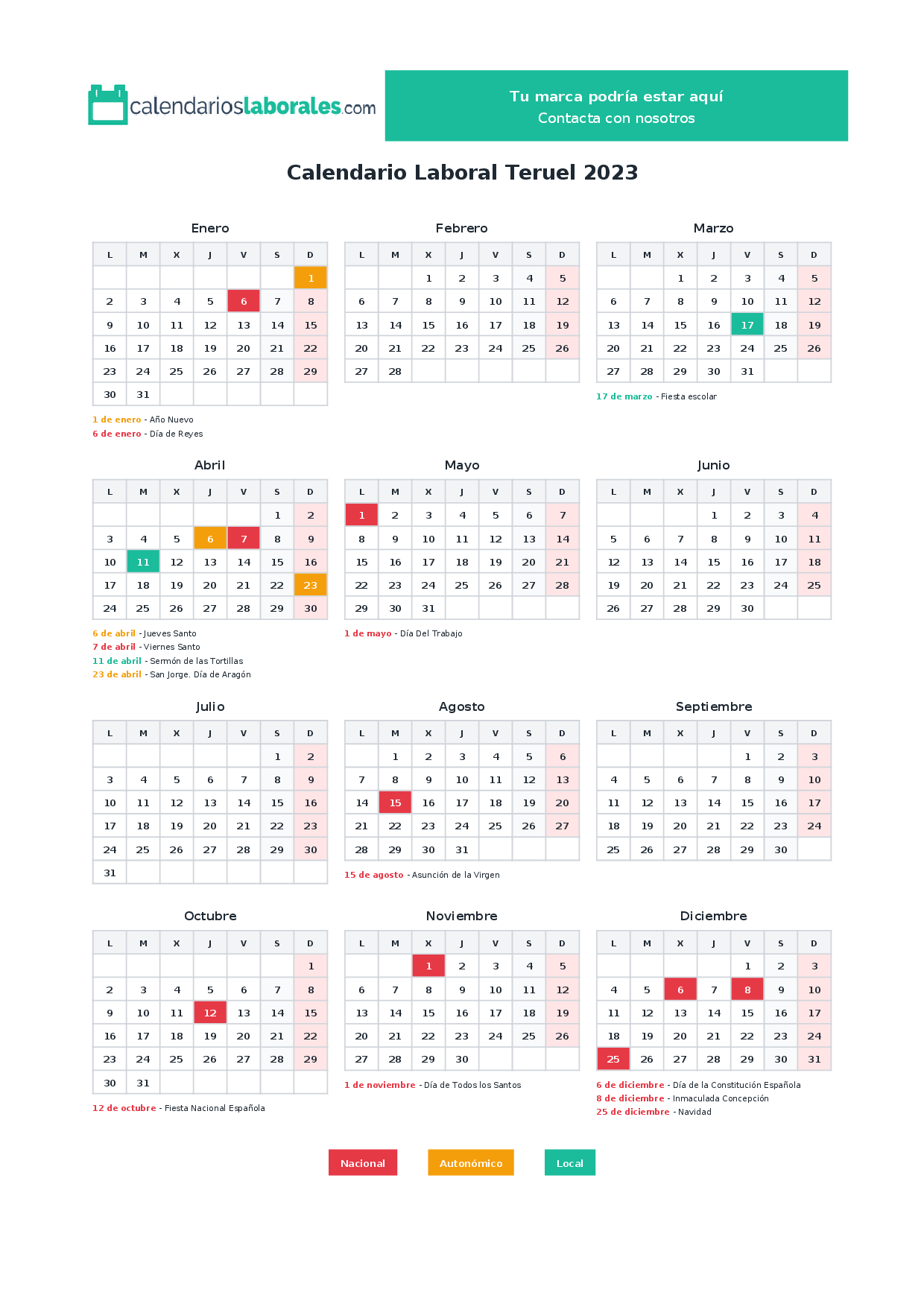 calendarioslaborales.com

Tu marca podría estar aquí
Contacta con nosotros

Calendario Laboral Teruel 2023

Enero

| L | M | X | J | V | S | D |
|---|---|---|---|---|---|---|
| | | | | | | 1 |
| 2 | 3 | 4 | 5 | 6 | 7 | 8 |
| 9 | 10 | 11 | 12 | 13 | 14 | 15 |
| 16 | 17 | 18 | 19 | 20 | 21 | 22 |
| 23 | 24 | 25 | 26 | 27 | 28 | 29 |
| 30 | 31 | | | | | |

1 de enero - Año Nuevo
6 de enero - Día de Reyes

Febrero

| L | M | X | J | V | S | D |
|---|---|---|---|---|---|---|
| | | 1 | 2 | 3 | 4 | 5 |
| 6 | 7 | 8 | 9 | 10 | 11 | 12 |
| 13 | 14 | 15 | 16 | 17 | 18 | 19 |
| 20 | 21 | 22 | 23 | 24 | 25 | 26 |
| 27 | 28 | | | | | |

Marzo

| L | M | X | J | V | S | D |
|---|---|---|---|---|---|---|
| | | 1 | 2 | 3 | 4 | 5 |
| 6 | 7 | 8 | 9 | 10 | 11 | 12 |
| 13 | 14 | 15 | 16 | 17 | 18 | 19 |
| 20 | 21 | 22 | 23 | 24 | 25 | 26 |
| 27 | 28 | 29 | 30 | 31 | | |

17 de marzo - Fiesta escolar

Abril

| L | M | X | J | V | S | D |
|---|---|---|---|---|---|---|
| | | | | | 1 | 2 |
| 3 | 4 | 5 | 6 | 7 | 8 | 9 |
| 10 | 11 | 12 | 13 | 14 | 15 | 16 |
| 17 | 18 | 19 | 20 | 21 | 22 | 23 |
| 24 | 25 | 26 | 27 | 28 | 29 | 30 |

6 de abril - Jueves Santo
7 de abril - Viernes Santo
11 de abril - Sermón de las Tortillas
23 de abril - San Jorge. Día de Aragón

Mayo

| L | M | X | J | V | S | D |
|---|---|---|---|---|---|---|
| 1 | 2 | 3 | 4 | 5 | 6 | 7 |
| 8 | 9 | 10 | 11 | 12 | 13 | 14 |
| 15 | 16 | 17 | 18 | 19 | 20 | 21 |
| 22 | 23 | 24 | 25 | 26 | 27 | 28 |
| 29 | 30 | 31 | | | | |

1 de mayo - Día Del Trabajo

Junio

| L | M | X | J | V | S | D |
|---|---|---|---|---|---|---|
| | | | 1 | 2 | 3 | 4 |
| 5 | 6 | 7 | 8 | 9 | 10 | 11 |
| 12 | 13 | 14 | 15 | 16 | 17 | 18 |
| 19 | 20 | 21 | 22 | 23 | 24 | 25 |
| 26 | 27 | 28 | 29 | 30 | | |

Julio

| L | M | X | J | V | S | D |
|---|---|---|---|---|---|---|
| | | | | | 1 | 2 |
| 3 | 4 | 5 | 6 | 7 | 8 | 9 |
| 10 | 11 | 12 | 13 | 14 | 15 | 16 |
| 17 | 18 | 19 | 20 | 21 | 22 | 23 |
| 24 | 25 | 26 | 27 | 28 | 29 | 30 |
| 31 | | | | | | |

Agosto

| L | M | X | J | V | S | D |
|---|---|---|---|---|---|---|
| | 1 | 2 | 3 | 4 | 5 | 6 |
| 7 | 8 | 9 | 10 | 11 | 12 | 13 |
| 14 | 15 | 16 | 17 | 18 | 19 | 20 |
| 21 | 22 | 23 | 24 | 25 | 26 | 27 |
| 28 | 29 | 30 | 31 | | | |

15 de agosto - Asunción de la Virgen

Septiembre

| L | M | X | J | V | S | D |
|---|---|---|---|---|---|---|
| | | | | 1 | 2 | 3 |
| 4 | 5 | 6 | 7 | 8 | 9 | 10 |
| 11 | 12 | 13 | 14 | 15 | 16 | 17 |
| 18 | 19 | 20 | 21 | 22 | 23 | 24 |
| 25 | 26 | 27 | 28 | 29 | 30 | |

Octubre

| L | M | X | J | V | S | D |
|---|---|---|---|---|---|---|
| | | | | | | 1 |
| 2 | 3 | 4 | 5 | 6 | 7 | 8 |
| 9 | 10 | 11 | 12 | 13 | 14 | 15 |
| 16 | 17 | 18 | 19 | 20 | 21 | 22 |
| 23 | 24 | 25 | 26 | 27 | 28 | 29 |
| 30 | 31 | | | | | |

12 de octubre - Fiesta Nacional Española

Noviembre

| L | M | X | J | V | S | D |
|---|---|---|---|---|---|---|
| | | 1 | 2 | 3 | 4 | 5 |
| 6 | 7 | 8 | 9 | 10 | 11 | 12 |
| 13 | 14 | 15 | 16 | 17 | 18 | 19 |
| 20 | 21 | 22 | 23 | 24 | 25 | 26 |
| 27 | 28 | 29 | 30 | | | |

1 de noviembre - Día de Todos los Santos

Diciembre

| L | M | X | J | V | S | D |
|---|---|---|---|---|---|---|
| | | | | 1 | 2 | 3 |
| 4 | 5 | 6 | 7 | 8 | 9 | 10 |
| 11 | 12 | 13 | 14 | 15 | 16 | 17 |
| 18 | 19 | 20 | 21 | 22 | 23 | 24 |
| 25 | 26 | 27 | 28 | 29 | 30 | 31 |

6 de diciembre - Día de la Constitución Española
8 de diciembre - Inmaculada Concepción
25 de diciembre - Navidad

Nacional
Autonómico
Local